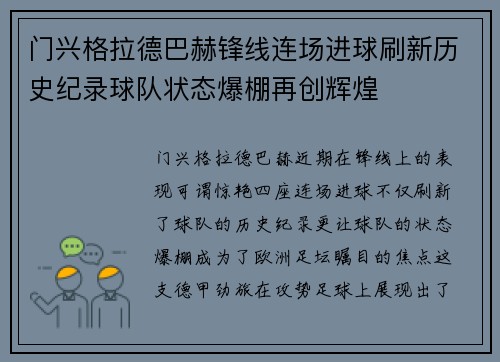 门兴格拉德巴赫锋线连场进球刷新历史纪录球队状态爆棚再创辉煌

门兴格拉德巴赫近期在锋线上的表现可谓惊艳四座连场进球不仅刷新了球队的历史纪录更让球队的状态爆棚成为了欧洲足坛瞩目的焦点这支德甲劲旅在攻势足球上展现出了